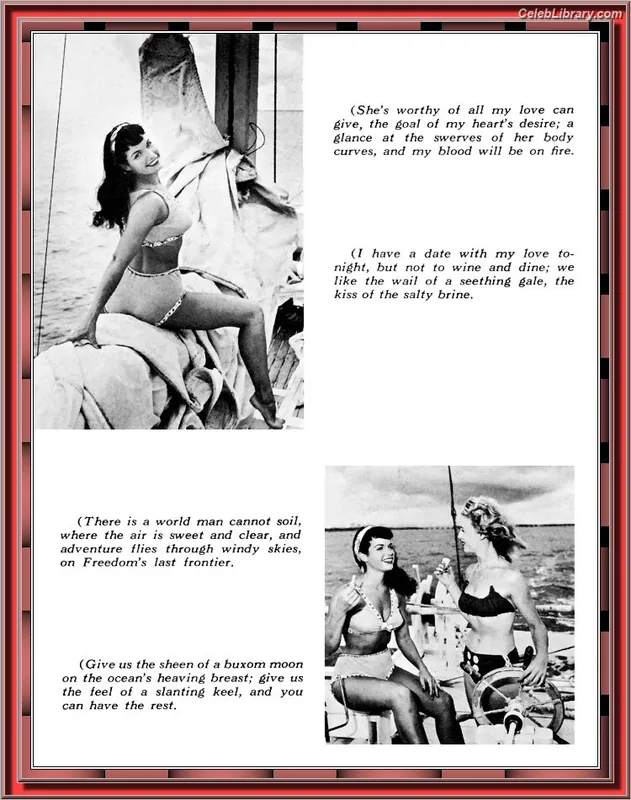 CelebLibrary.com

(She's worthy of all my love can give, the goal of my heart's desire; a glance at the swerves of her body curves, and my blood will be on fire.

(I have a date with my love tonight, but not to wine and dine; we like the wail of a seething gale, the kiss of the salty brine.

(There is a world man cannot soil, where the air is sweet and clear, and adventure flies through windy skies, on Freedom's last frontier.

(Give us the sheen of a buxom moon on the ocean's heaving breast; give us the feel of a slanting keel, and you can have the rest.